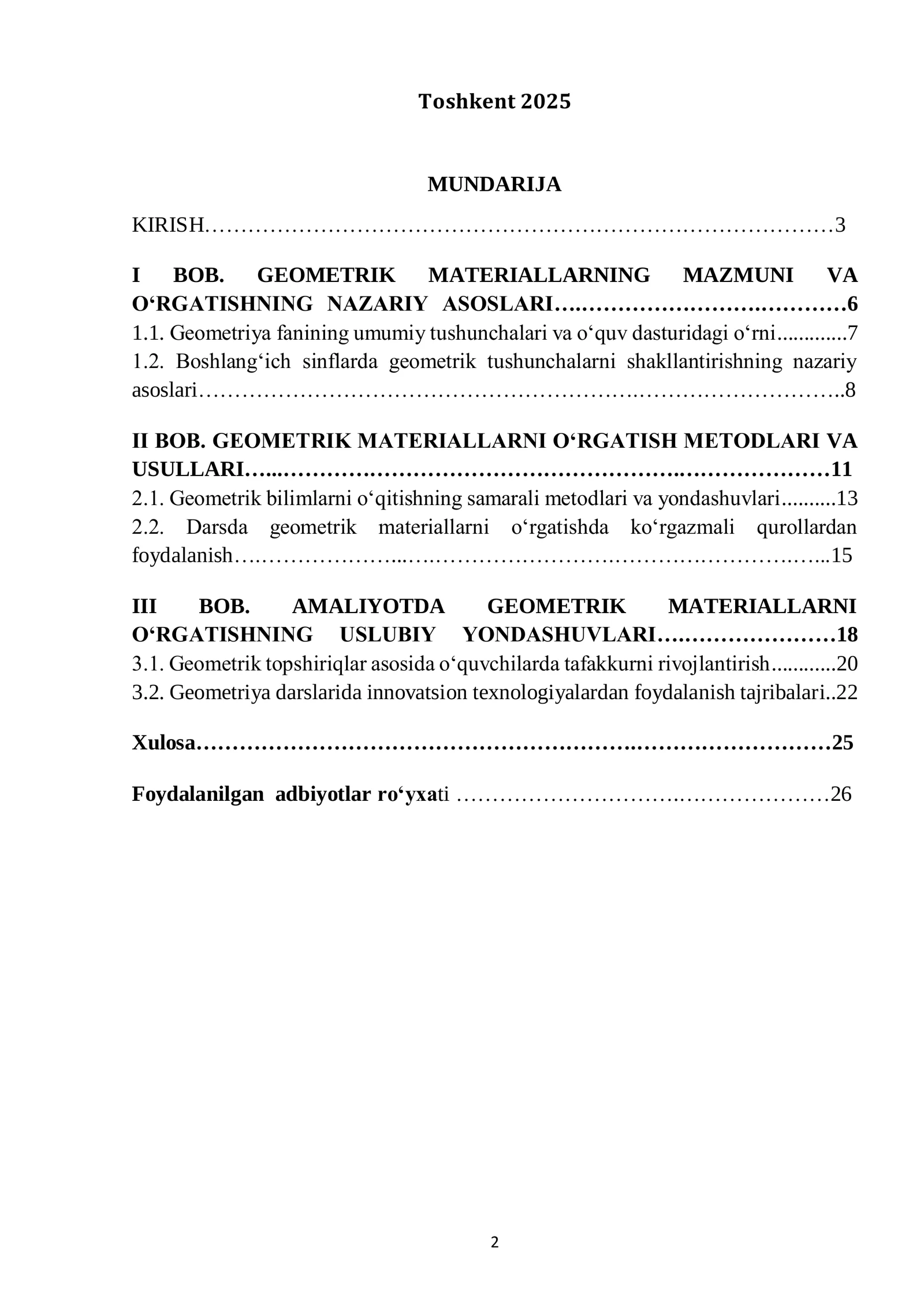 Toshkent 2025

MUNDARIJA

KIRISH 3

I BOB. GEOMETRIK MATERIALLARNING MAZMUNI VA O'RGATISHNING NAZARIY ASOSLARI 6

1.1. Geometriya fanining umumiy tushunchalari va o'quv dasturidagi o'rni 7

1.2. Boshlang'ich sinflarda geometrik tushunchalarni shakllantirishning nazariy asoslari 8

II BOB. GEOMETRIK MATERIALLARNI O'RGATISH METODLARI VA USULLARI 11

2.1. Geometrik bilimlarni o'qitishning samarali metodlari va yondashuvlari 13

2.2. Darsda geometrik materiallarni o'rgatishda ko'rgazmali qurollardan foydalanish 15

III BOB. AMALIYOTDA GEOMETRIK MATERIALLARNI O'RGATISHNING USLUBIY YONDASHUVLARI 18

3.1. Geometrik topshiriqlar asosida o'quvchilarda tafakkurni rivojlantirish 20

3.2. Geometriya darslarida innovatsion texnologiyalardan foydalanish tajribalari 22

Xulosa 25

Foydalanilgan adbiyotlar ro'yxati 26

2